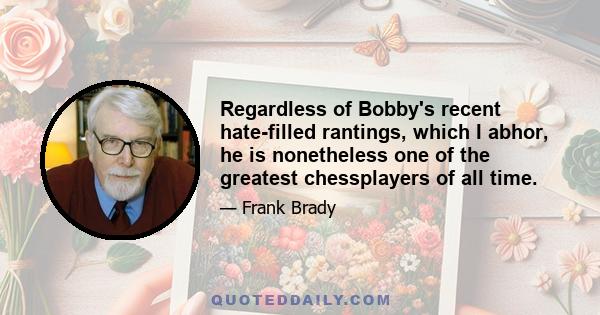 Regardless of Bobby's recent hate-filled rantings, which I abhor, he is nonetheless one of the greatest chessplayers of all time.

— Frank Brady

QUOTEDDAILY.COM